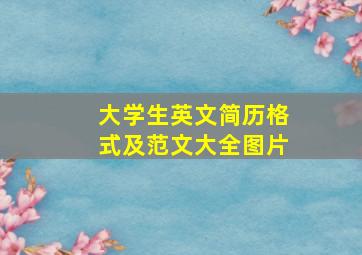 大学生英文简历格式及范文大全图片